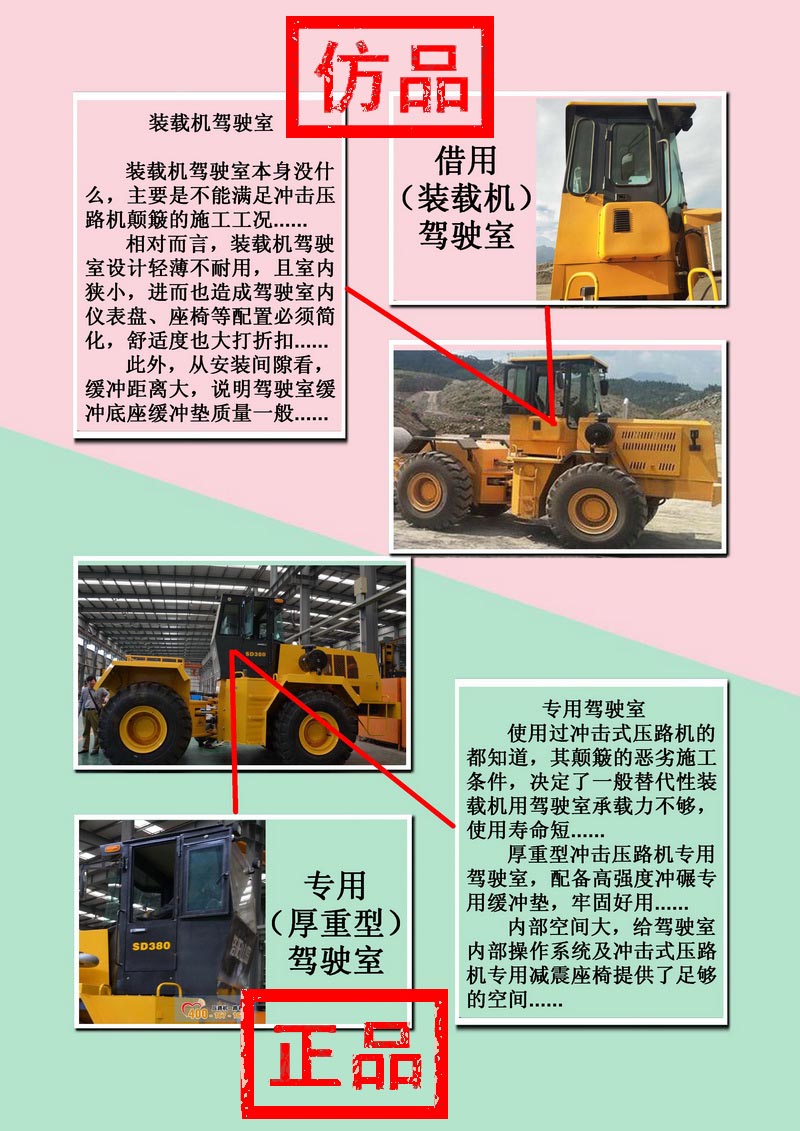 仿品

装载机驾驶室

装载机驾驶室本身没什么，主要是不能满足冲击压路机颠簸的施工工况......

相对而言，装载机驾驶室设计轻薄不耐用，且室内狭小，进而也造成驾驶室内仪表盘、座椅等配置必须简化，舒适度也大打折扣......

此外，从安装间隙看，缓冲距离大，说明驾驶室缓冲底座缓冲垫质量一般......

借用
（装载机）
驾驶室

SD380

专用驾驶室

使用过冲击式压路机的都知道，其颠簸的恶劣施工条件，决定了一般替代性装载机用驾驶室承载力不够，使用寿命短......

厚重型冲击压路机专用驾驶室，配备高强度冲碾专用缓冲垫，牢固好用......

内部空间大，给驾驶室内部操作系统及冲击式压路机专用减震座椅提供了足够的空间......

SD380

专用
（厚重型）
驾驶室

正品